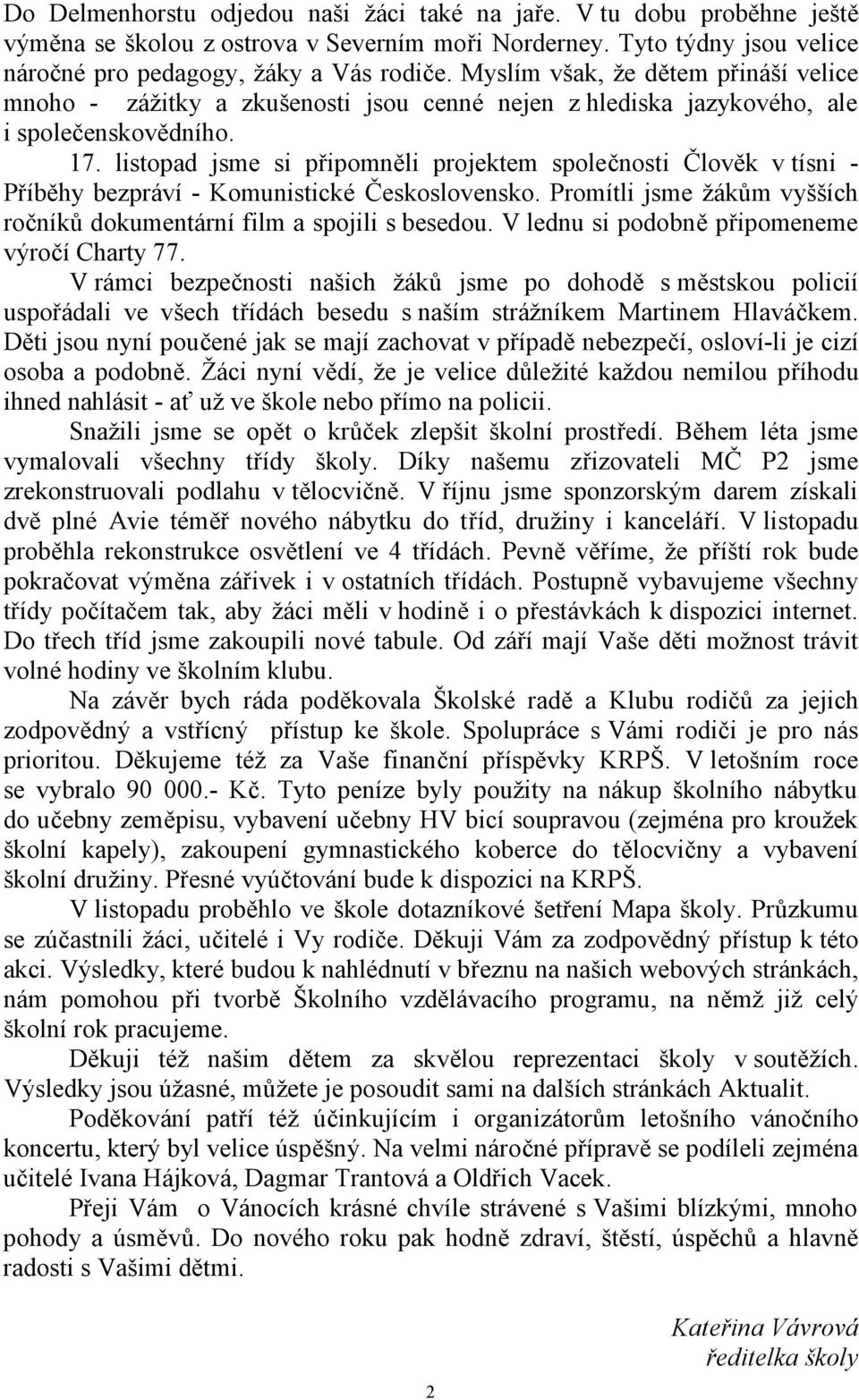 Do Delmenhorstu odjedou naši žáci také na jaře. V tu dobu proběhne ještě výměna se školou z ostrova v Severním moři Norderney. Tyto týdny jsou velice náročné pro pedagogy, žáky a Vás rodiče. Myslím však, že dětem přináší velice mnoho - zážitky a zkušenosti jsou cenné nejen z hlediska jazykového, ale i společenskovědního.

17. listopad jsme si připomněli projektem společnosti Člověk v tísni - Příběhy bezpráví - Komunistické Československo. Promítli jsme žákům vyšších ročníků dokumentární film a spojili s besedou. V lednu si podobně připomeneme výročí Charty 77.

V rámci bezpečnosti našich žáků jsme po dohodě s městskou policií uspořádali ve všech třídách besedu s naším strážníkem Martinem Hlaváčkem. Děti jsou nyní poučené jak se mají zachovat v případě nebezpečí, osloví-li je cizí osoba a podobně. Žáci nyní vědí, že je velice důležité každou nemilou příhodu ihned nahlásit - ať už ve škole nebo přímo na policii.

Snažili jsme se opět o krůček zlepšit školní prostředí. Během léta jsme vymalovali všechny třídy školy. Díky našemu zřizovateli MČ P2 jsme zrekonstruovali podlahu v tělocvičně. V říjnu jsme sponzorským darem získali dvě plné Avie téměř nového nábytku do tříd, družiny i kanceláří. V listopadu proběhla rekonstrukce osvětlení ve 4 třídách. Pevně věříme, že příští rok bude pokračovat výměna zářivek i v ostatních třídách. Postupně vybavujeme všechny třídy počítačem tak, aby žáci měli v hodině i o přestávkách k dispozici internet. Do třech tříd jsme zakoupili nové tabule. Od září mají Vaše děti možnost trávit volné hodiny ve školním klubu.

Na závěr bych ráda poděkovala Školské radě a Klubu rodičů za jejich zodpovědný a vstřícný přístup ke škole. Spolupráce s Vámi rodiči je pro nás prioritou. Děkujeme též za Vaše finanční příspěvky KRPŠ. V letošním roce se vybralo 90 000.- Kč. Tyto peníze byly použity na nákup školního nábytku do učebny zeměpisu, vybavení učebny HV bicí soupravou (zejména pro kroužek školní kapely), zakoupení gymnastického koberce do tělocvičny a vybavení školní družiny. Přesné vyúčtování bude k dispozici na KRPŠ.

V listopadu proběhlo ve škole dotazníkové šetření Mapa školy. Průzkumu se zúčastnili žáci, učitelé i Vy rodiče. Děkuji Vám za zodpovědný přístup k této akci. Výsledky, které budou k nahlédnutí v březnu na našich webových stránkách, nám pomohou při tvorbě Školního vzdělávacího programu, na němž již celý školní rok pracujeme.

Děkuji též našim dětem za skvělou reprezentaci školy v soutěžích. Výsledky jsou úžasné, můžete je posoudit sami na dalších stránkách Aktualit.

Poděkování patří též účinkujícím i organizátorům letošního vánočního koncertu, který byl velice úspěšný. Na velmi náročné přípravě se podíleli zejména učitelé Ivana Hájková, Dagmar Trantová a Oldřich Vacek.

Přeji Vám o Vánocích krásné chvíle strávené s Vašimi blízkými, mnoho pohody a úsměvů. Do nového roku pak hodně zdraví, štěstí, úspěchů a hlavně radosti s Vašimi dětmi.

Kateřina Vávrová
ředitelka školy

2